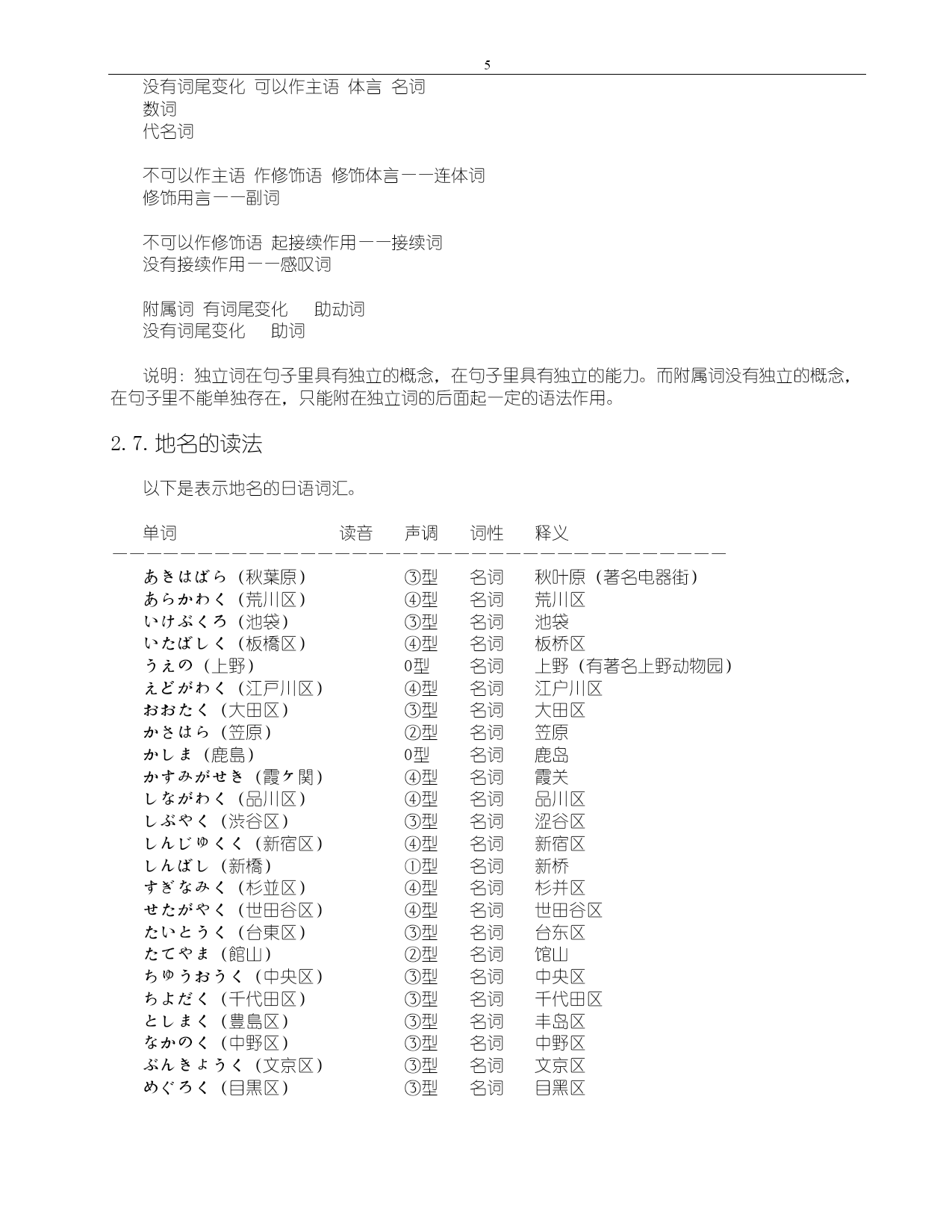 5

没有词尾变化 可以作主语 体言 名词
数词
代名词

不可以作主语 作修饰语 修饰体言——连体词
修饰用言——副词

不可以作修饰语 起接续作用——接续词
没有接续作用——感叹词

附属词 有词尾变化 助动词
没有词尾变化 助词

说明：独立词在句子里具有独立的概念，在句子里具有独立的能力。而附属词没有独立的概念，在句子里不能单独存在，只能附在独立词的后面起一定的语法作用。

2.7. 地名的读法

以下是表示地名的日语词汇。

| 单词 | 读音 | 声调 | 词性 | 释义 |
|---|---|---|---|---|
| あきはばら（秋葉原） | | ③型 | 名词 | 秋叶原（著名电器街） |
| あらかわく（荒川区） | | ④型 | 名词 | 荒川区 |
| いけぶくろ（池袋） | | ③型 | 名词 | 池袋 |
| いたばしく（板橋区） | | ④型 | 名词 | 板桥区 |
| うえの（上野） | | 0型 | 名词 | 上野（有著名上野动物园） |
| えどがわく（江戸川区） | | ④型 | 名词 | 江户川区 |
| おおたく（大田区） | | ③型 | 名词 | 大田区 |
| かさはら（笠原） | | ②型 | 名词 | 笠原 |
| かしま（鹿島） | | 0型 | 名词 | 鹿岛 |
| かすみがせき（霞ケ関） | | ④型 | 名词 | 霞关 |
| しながわく（品川区） | | ④型 | 名词 | 品川区 |
| しぶやく（渋谷区） | | ③型 | 名词 | 涩谷区 |
| しんじゅくく（新宿区） | | ④型 | 名词 | 新宿区 |
| しんばし（新橋） | | ①型 | 名词 | 新桥 |
| すぎなみく（杉並区） | | ④型 | 名词 | 杉并区 |
| せたがやく（世田谷区） | | ④型 | 名词 | 世田谷区 |
| たいとうく（台東区） | | ③型 | 名词 | 台东区 |
| たてやま（館山） | | ②型 | 名词 | 馆山 |
| ちゅうおうく（中央区） | | ③型 | 名词 | 中央区 |
| ちよだく（千代田区） | | ③型 | 名词 | 千代田区 |
| としまく（豊島区） | | ③型 | 名词 | 丰岛区 |
| なかのく（中野区） | | ③型 | 名词 | 中野区 |
| ぶんきょうく（文京区） | | ③型 | 名词 | 文京区 |
| めぐろく（目黒区） | | ③型 | 名词 | 目黑区 |